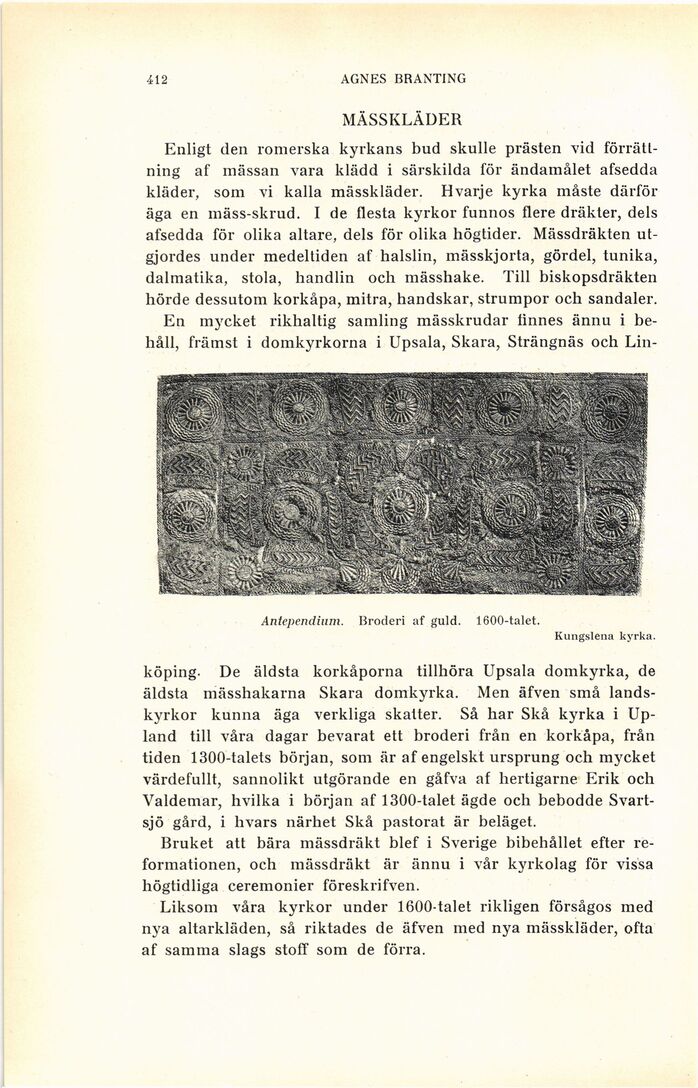 412 AGNES BRANTING

MÄSSKLÄDER

Enligt den romerska kyrkans bud skulle prästen vid förrättning af mässan vara klädd i särskilda för ändamålet afsedda kläder, som vi kalla mässkläder. Hvarje kyrka måste därför äga en mäss-skrud. I de flesta kyrkor funnos flere dräkter, dels afsedda för olika altare, dels för olika högtider. Mässdräkten utgjordes under medeltiden af halslin, mässkjorta, gördel, tunika, dalmatika, stola, handlin och mässhake. Till biskopsdräkten hörde dessutom korkåpa, mitra, handskar, strumpor och sandaler. En mycket rikhaltig samling mässkrudar finnes ännu i behåll, främst i domkyrkorna i Upsala, Skara, Strängnäs och Linköping.

Antependium. Broderi af guld. 1600-talet.
Kungslena kyrka.

De äldsta korkåporna tillhöra Upsala domkyrka, de äldsta mässhakarna Skara domkyrka. Men äfven små landskyrkor kunna äga verkliga skatter. Så har Skå kyrka i Upland till våra dagar bevarat ett broderi från en korkåpa, från tiden 1300-talets början, som är af engelskt ursprung och mycket värdefullt, sannolikt utgörande en gåfva af hertigarne Erik och Valdemar, hvilka i början af 1300-talet ägde och bebodde Svartsjö gård, i hvars närhet Skå pastorat är beläget.

Bruket att bära mässdräkt blef i Sverige bibehållet efter reformationen, och mässdräkt är ännu i vår kyrkolag för vissa högtidliga ceremonier föreskrifven.

Liksom våra kyrkor under 1600-talet rikligen försågos med nya altarkläden, så riktades de äfven med nya mässkläder, ofta af samma slags stoff som de förra.